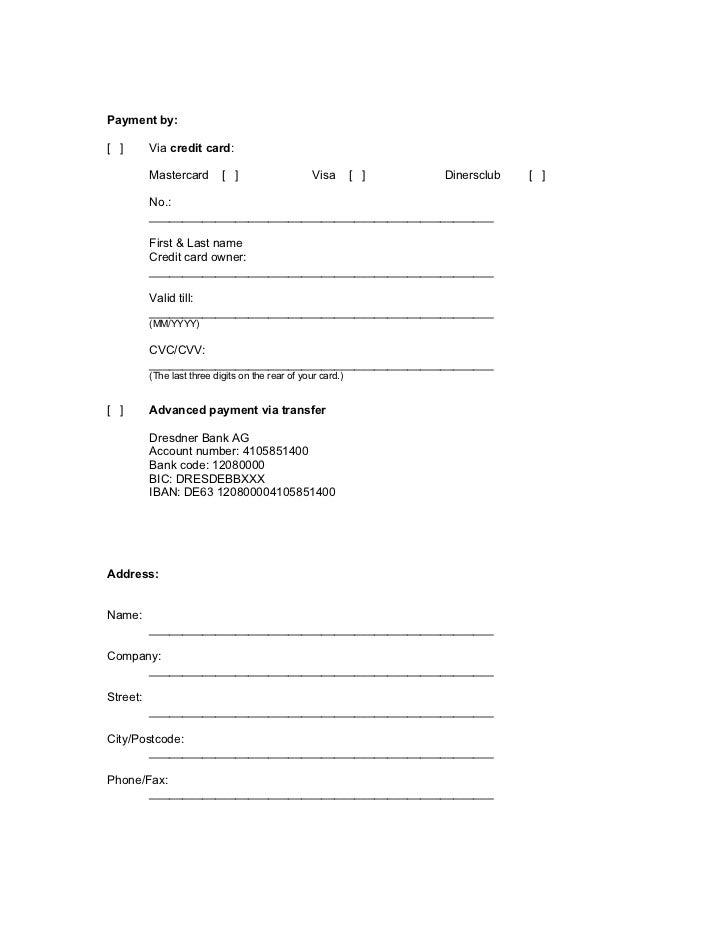 Payment by:

[ ] Via credit card:

Mastercard [ ] Visa [ ] Dinersclub [ ]

No.:

First & Last name
Credit card owner:

Valid till:
(MM/YYYY)

CVC/CVV:
(The last three digits on the rear of your card.)

[ ] Advanced payment via transfer

Dresdner Bank AG
Account number: 4105851400
Bank code: 12080000
BIC: DRESDEBBXXX
IBAN: DE63 120800004105851400

Address:

Name:

Company:

Street:

City/Postcode:

Phone/Fax: